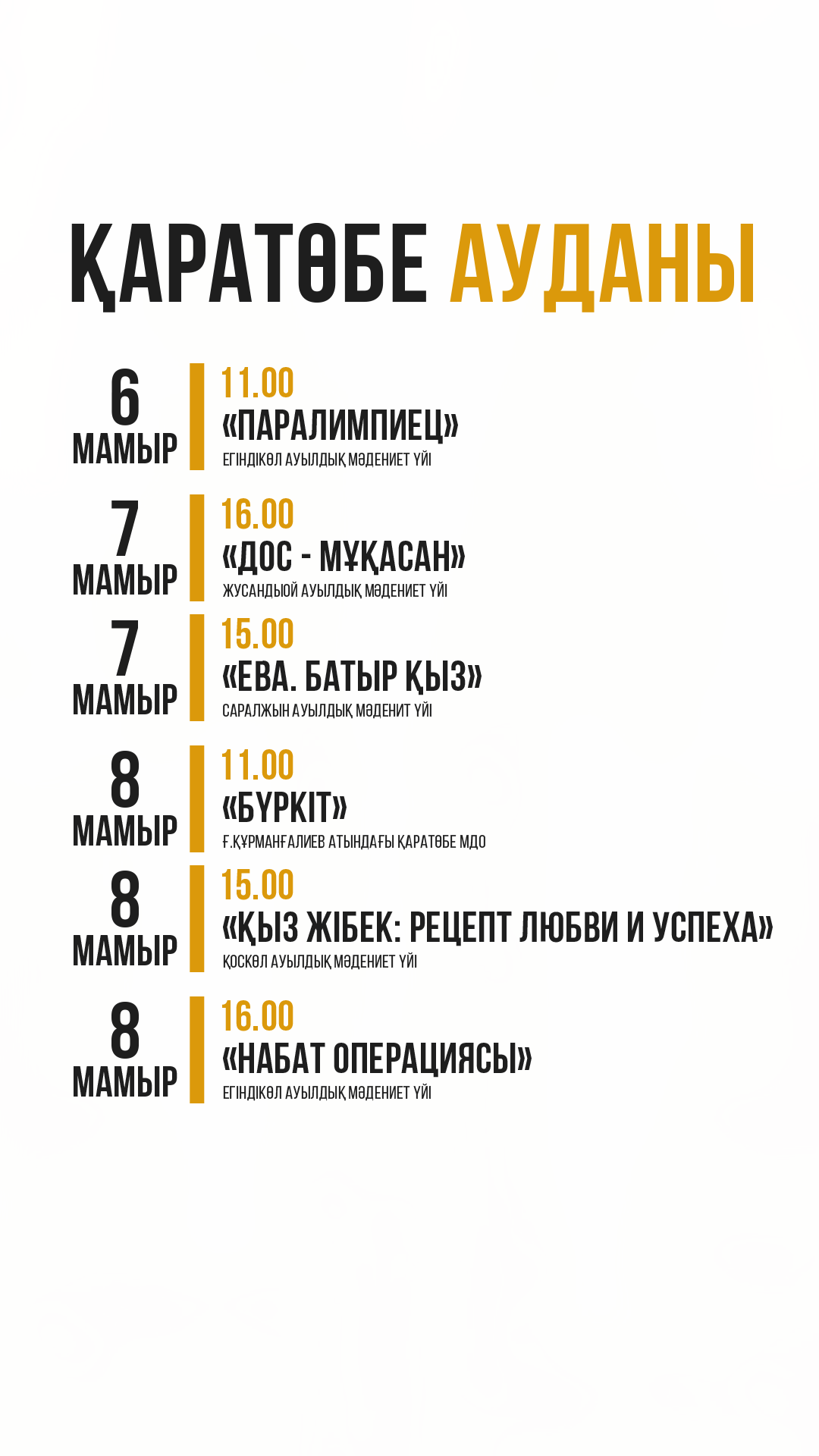 ҚАРАТӨБЕ АУДАНЫ

6 МАМЫР
11.00
«ПАРАЛИМПИЕЦ»
ЕГІНДІКӨЛ АУЫЛДЫҚ МӘДЕНИЕТ ҮЙІ

7 МАМЫР
16.00
«ДОС - МҰҚАСАН»
ЖУСАНДЫОЙ АУЫЛДЫҚ МӘДЕНИЕТ ҮЙІ

7 МАМЫР
15.00
«ЕВА. БАТЫР ҚЫЗ»
САРАЛЖЫН АУЫЛДЫҚ МӘДЕНИТ ҮЙІ

8 МАМЫР
11.00
«БҮРКІТ»
Ғ.ҚҰРМАНҒАЛИЕВ АТЫНДАҒЫ ҚАРАТӨБЕ МДО

8 МАМЫР
15.00
«ҚЫЗ ЖІБЕК: РЕЦЕПТ ЛЮБВИ И УСПЕХА»
ҚОСКӨЛ АУЫЛДЫҚ МӘДЕНИЕТ ҮЙІ

8 МАМЫР
16.00
«НАБАТ ОПЕРАЦИЯСЫ»
ЕГІНДІКӨЛ АУЫЛДЫҚ МӘДЕНИЕТ ҮЙІ